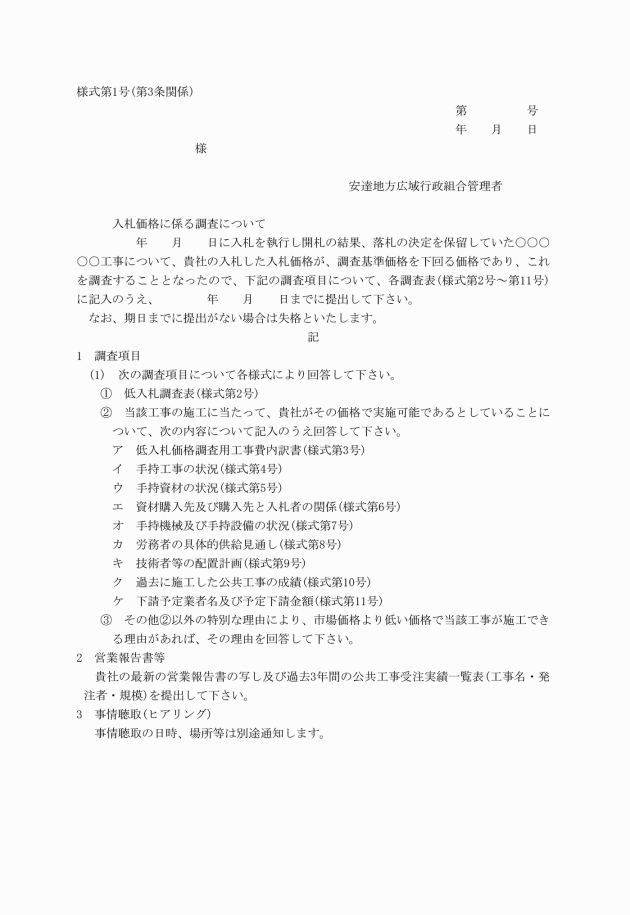 様式第1号(第3条関係)

第　　　　号
年　　月　　日

様

安達地方広域行政組合管理者

入札価格に係る調査について

年　　月　　日に入札を執行し開札の結果、落札の決定を保留していた○○○○○工事について、貴社の入札した入札価格が、調査基準価格を下回る価格であり、これを調査することとなったので、下記の調査項目について、各調査表(様式第2号～第11号)に記入のうえ、　　　年　　月　　日までに提出して下さい。

なお、期日までに提出がない場合は失格といたします。

記

1　調査項目

(1)　次の調査項目について各様式により回答して下さい。

①　低入札調査表(様式第2号)

②　当該工事の施工に当たって、貴社がその価格で実施可能であるとしていることについて、次の内容について記入のうえ回答して下さい。

ア　低入札価格調査用工事費内訳書(様式第3号)

イ　手持工事の状況(様式第4号)

ウ　手持資材の状況(様式第5号)

エ　資材購入先及び購入先と入札者の関係(様式第6号)

オ　手持機械及び手持設備の状況(様式第7号)

カ　労務者の具体的供給見通し(様式第8号)

キ　技術者等の配置計画(様式第9号)

ク　過去に施工した公共工事の成績(様式第10号)

ケ　下請予定業者名及び予定下請金額(様式第11号)

③　その他②以外の特別な理由により、市場価格より低い価格で当該工事が施工できる理由があれば、その理由を回答して下さい。

2　営業報告書等

貴社の最新の営業報告書の写し及び過去3年間の公共工事受注実績一覧表(工事名・発注者・規模)を提出して下さい。

3　事情聴取(ヒアリング)

事情聴取の日時、場所等は別途通知します。